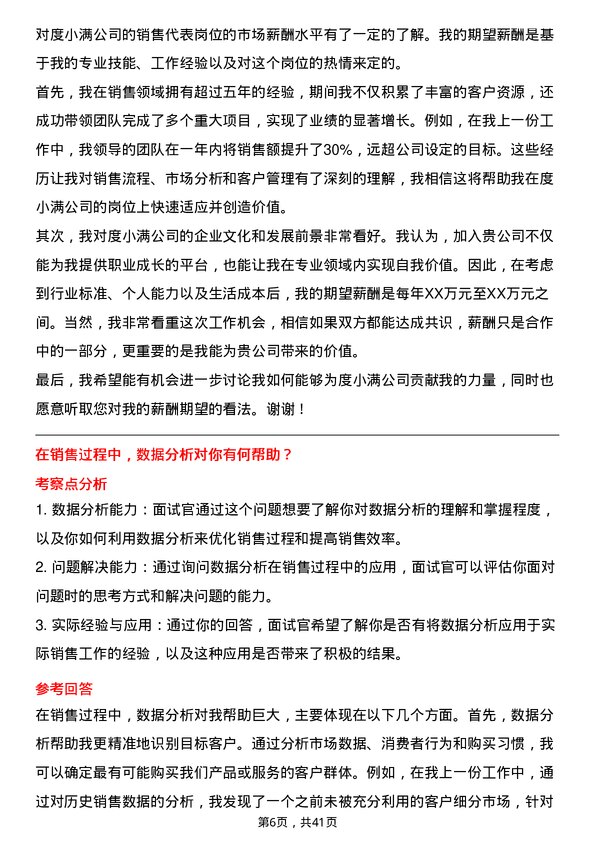 对度小满公司的销售代表岗位的市场薪酬水平有了一定的了解。我的期望薪酬是基于我的专业技能、工作经验以及对这个岗位的热情来定的。

首先，我在销售领域拥有超过五年的经验，期间我不仅积累了丰富的客户资源，还成功带领团队完成了多个重大项目，实现了业绩的显著增长。例如，在我上一份工作中，我领导的团队在一年内将销售额提升了30%，远超公司设定的目标。这些经历让我对销售流程、市场分析和客户管理有了深刻的理解，我相信这将帮助我在度小满公司的岗位上快速适应并创造价值。

其次，我对度小满公司的企业文化和发展前景非常看好。我认为，加入贵公司不仅能为我提供职业成长的平台，也能让我在专业领域内实现自我价值。因此，在考虑到行业标准、个人能力以及生活成本后，我的期望薪酬是每年XX万元至XX万元之间。当然，我非常看重这次工作机会，相信如果双方都能达成共识，薪酬只是合作中的一部分，更重要的是我能为贵公司带来的价值。

最后，我希望能有机会进一步讨论我如何能够为度小满公司贡献我的力量，同时也愿意听取您对我的薪酬期望的看法。谢谢！

在销售过程中，数据分析对你有何帮助？

考察点分析

1. 数据分析能力：面试官通过这个问题想要了解你对数据分析的理解和掌握程度，以及你如何利用数据分析来优化销售过程和提高销售效率。

2. 问题解决能力：通过询问数据分析在销售过程中的应用，面试官可以评估你面对问题时的思考方式和解决问题的能力。

3. 实际经验与应用：通过你的回答，面试官希望了解你是否有将数据分析应用于实际销售工作的经验，以及这种应用是否带来了积极的结果。

参考回答

在销售过程中，数据分析对我帮助巨大，主要体现在以下几个方面。首先，数据分析帮助我更精准地识别目标客户。通过分析市场数据、消费者行为和购买习惯，我可以确定最有可能购买我们产品或服务的客户群体。例如，在我上一份工作中，通过对历史销售数据的分析，我发现了一个之前未被充分利用的客户细分市场，针对

第6页，共41页